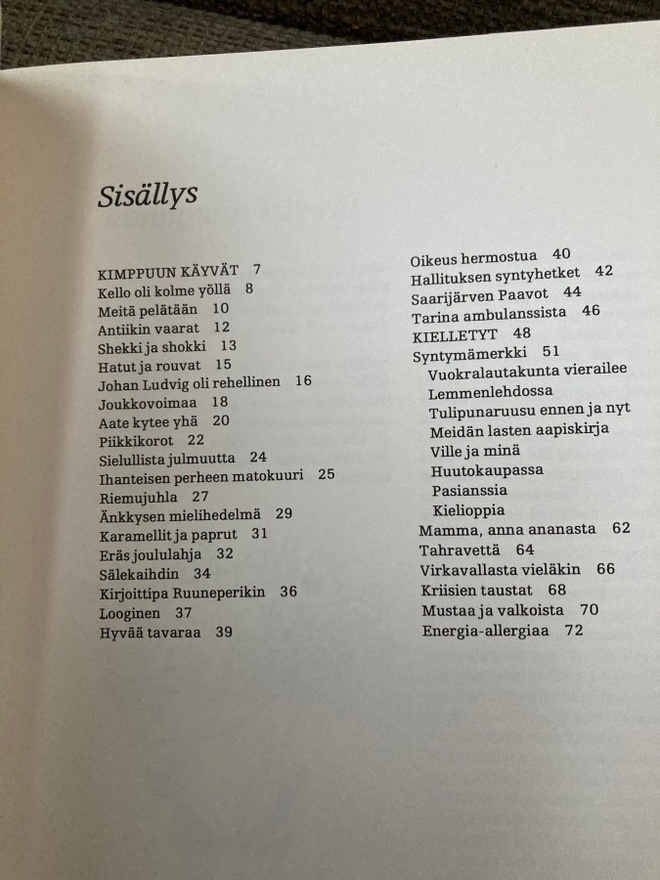 Sisällys

KIMPPUUN KÄYVÄT 7
Kello oli kolme yöllä 8
Meitä pelätään 10
Antiikin vaarat 12
Shekki ja shokki 13
Hatut ja rouvat 15
Johan Ludvig oli rehellinen 16
Joukkovoimaa 18
Aate kytee yhä 20
Piikkikorot 22
Sielullista julmuutta 24
Ihanteisen perheen matokuuri 25
Riemujuhla 27
Änkkysen mielihedelmä 29
Karamellit ja paprut 31
Eräs joululahja 32
Sälekaihdin 34
Kirjoittipa Ruuneperikin 36
Looginen 37
Hyvää tavaraa 39

Oikeus hermostua 40
Hallituksen syntyhetket 42
Saarijärven Paavot 44
Tarina ambulanssista 46
KIELLETYT 48
Syntymämerkki 51
Vuokralautakunta vierailee
Lemmenlehdossa
Tulipunaruusu ennen ja nyt
Meidän lasten aapiskirja
Ville ja minä
Huutokaupassa
Pasianssia
Kielioppia
Mamma, anna ananasta 62
Tahravettä 64
Virkavallasta vieläkin 66
Kriisien taustat 68
Mustaa ja valkoista 70
Energia-allergiaa 72